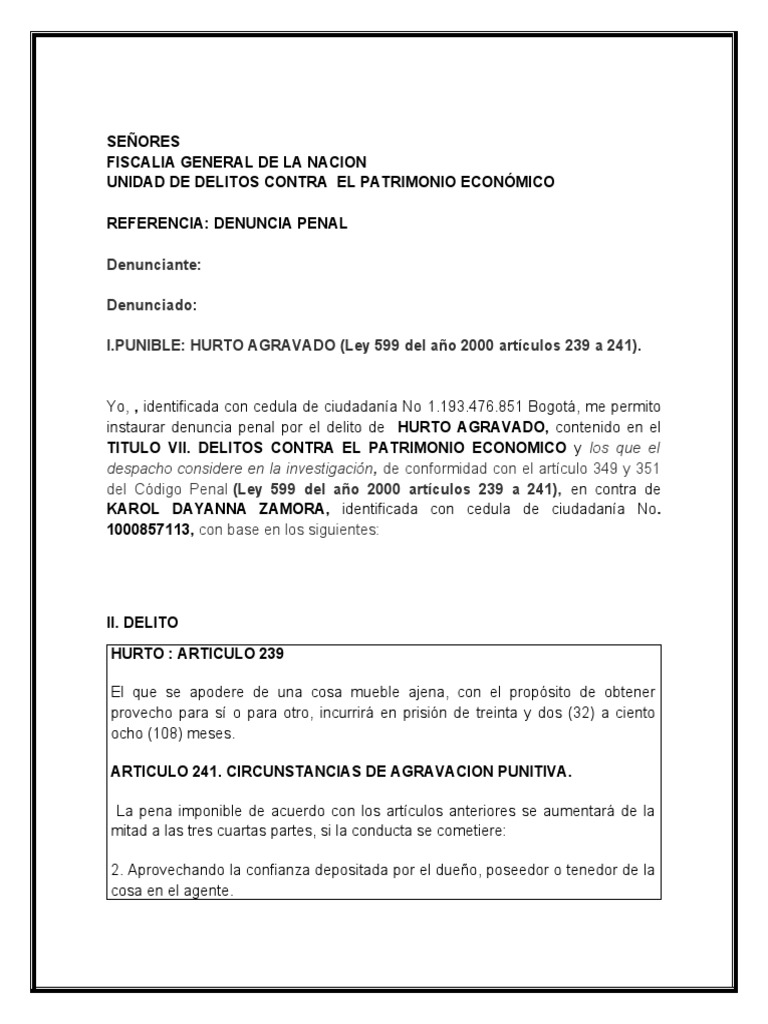 SEÑORES
FISCALIA GENERAL DE LA NACION
UNIDAD DE DELITOS CONTRA EL PATRIMONIO ECONÓMICO

REFERENCIA: DENUNCIA PENAL

Denunciante:

Denunciado:

I.PUNIBLE: HURTO AGRAVADO (Ley 599 del año 2000 artículos 239 a 241).

Yo, , identificada con cedula de ciudadanía No 1.193.476.851 Bogotá, me permito instaurar denuncia penal por el delito de HURTO AGRAVADO, contenido en el TITULO VII. DELITOS CONTRA EL PATRIMONIO ECONOMICO y los que el despacho considere en la investigación, de conformidad con el artículo 349 y 351 del Código Penal (Ley 599 del año 2000 artículos 239 a 241), en contra de KAROL DAYANNA ZAMORA, identificada con cedula de ciudadanía No. 1000857113, con base en los siguientes:

II. DELITO

HURTO : ARTICULO 239

El que se apodere de una cosa mueble ajena, con el propósito de obtener provecho para sí o para otro, incurrirá en prisión de treinta y dos (32) a ciento ocho (108) meses.

ARTICULO 241. CIRCUNSTANCIAS DE AGRAVACION PUNITIVA.

La pena imponible de acuerdo con los artículos anteriores se aumentará de la mitad a las tres cuartas partes, si la conducta se cometiere:

2. Aprovechando la confianza depositada por el dueño, poseedor o tenedor de la cosa en el agente.